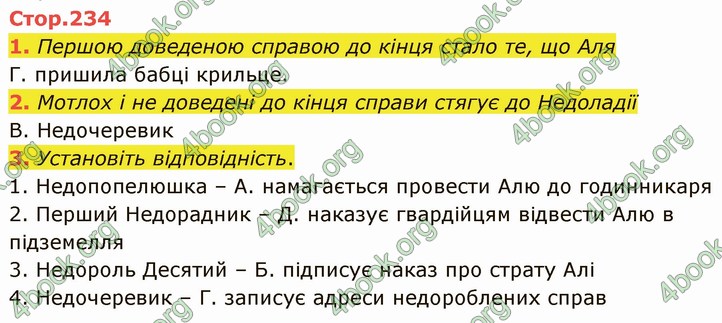 Стор.234

1. Першою доведеною справою до кінця стало те, що Аля Г. пришила бабці крильце.

2. Мотлох і не доведені до кінця справи стягує до Недоладії В. Недочеревик

3. Установіть відповідність.
1. Недопопелюшка – А. намагається провести Алю до годинникаря
2. Перший Недорадник – Д. наказує гвардійцям відвести Алю в підземелля
3. Недороль Десятий – Б. підписує наказ про страту Алі
4. Недочеревик – Г. записує адреси недороблених справ

4book.org